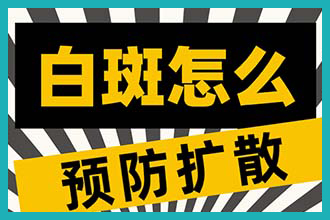 白斑怎么

预防扩散